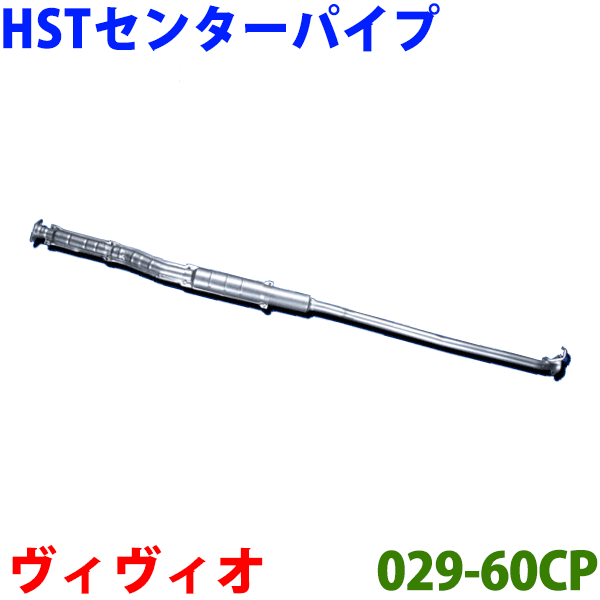 HSTセンターパイプ

ヴィヴィオ

029-60CP